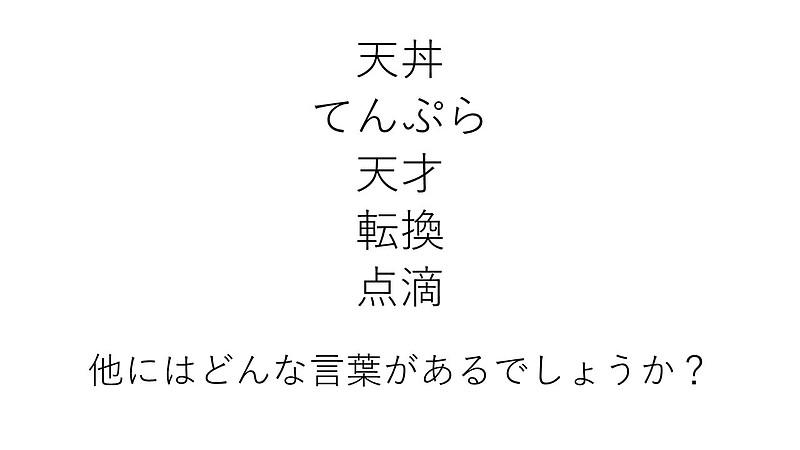 天丼
てんぷら
天才
転換
点滴

他にはどんな言葉があるでしょうか？